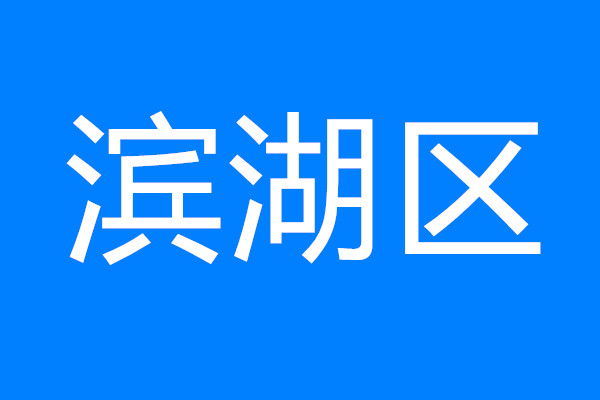 滨湖区